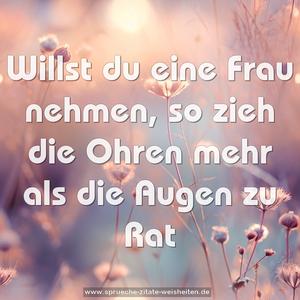 Willst du eine Frau nehmen, so zieh die Ohren mehr als die Augen zu Rat

www.sprueche-zitate-weisheiten.de